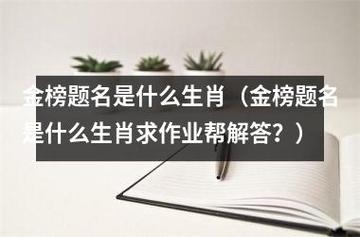 金榜题名是什么生肖（金榜题名是什么生肖求作业帮解答？）